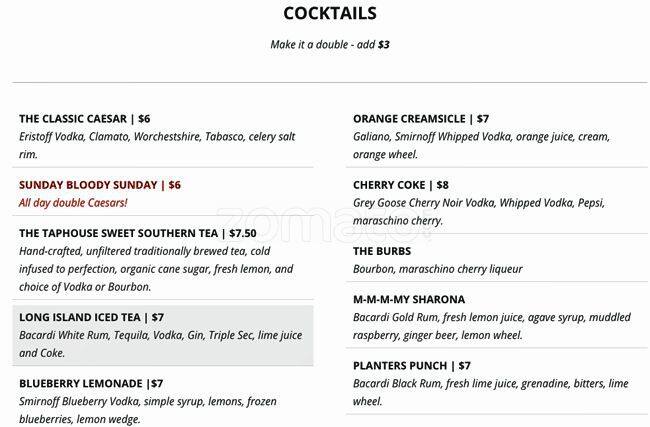 COCKTAILS

Make it a double - add $3

THE CLASSIC CAESAR | $6
Eristoff Vodka, Clamato, Worchestshire, Tabasco, celery salt rim.

SUNDAY BLOODY SUNDAY | $6
All day double Caesars!

THE TAPHOUSE SWEET SOUTHERN TEA | $7.50
Hand-crafted, unfiltered traditionally brewed tea, cold infused to perfection, organic cane sugar, fresh lemon, and choice of Vodka or Bourbon.

LONG ISLAND ICED TEA | $7
Bacardi White Rum, Tequila, Vodka, Gin, Triple Sec, lime juice and Coke.

BLUEBERRY LEMONADE |$7
Smirnoff Blueberry Vodka, simple syrup, lemons, frozen blueberries, lemon wedge.

ORANGE CREAMSICLE | $7
Galiano, Smirnoff Whipped Vodka, orange juice, cream, orange wheel.

CHERRY COKE | $8
Grey Goose Cherry Noir Vodka, Whipped Vodka, Pepsi, maraschino cherry.

THE BURBS
Bourbon, maraschino cherry liqueur

M-M-M-MY SHARONA
Bacardi Gold Rum, fresh lemon juice, agave syrup, muddled raspberry, ginger beer, lemon wheel.

PLANTERS PUNCH | $7
Bacardi Black Rum, fresh lime juice, grenadine, bitters, lime wheel.

zomato